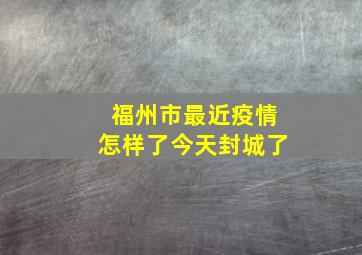 福州市最近疫情
怎样了今天封城了